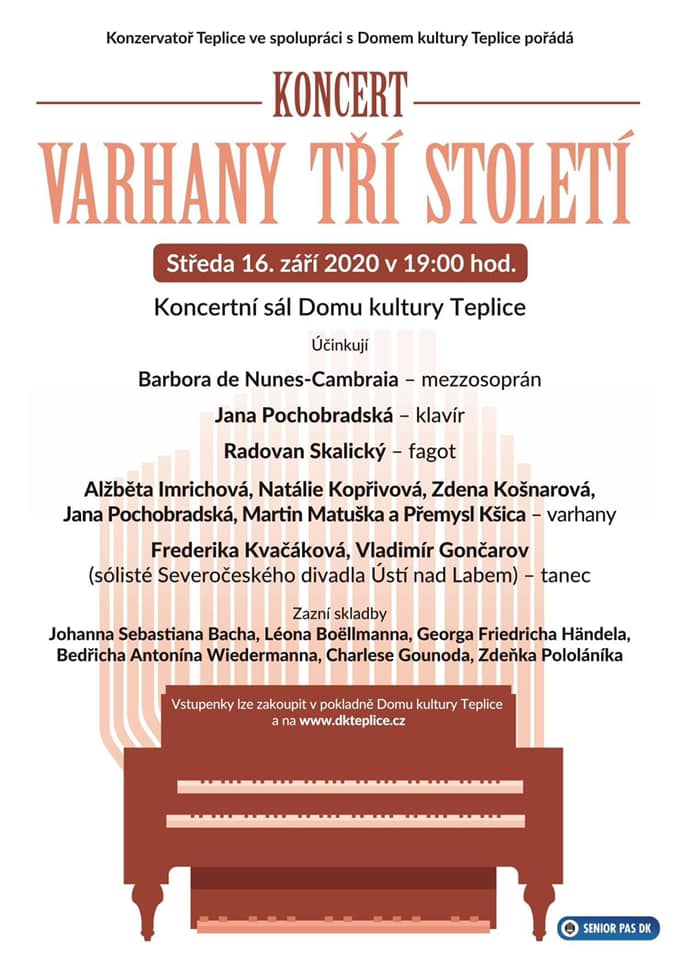 Konzervatoř Teplice ve spolupráci s Domem kultury Teplice pořádá

KONCERT

VARHANY TŘÍ STOLETÍ

Středa 16. září 2020 v 19:00 hod.

Koncertní sál Domu kultury Teplice

Účinkují

Barbora de Nunes-Cambraia – mezzosoprán

Jana Pochobradská – klavír

Radovan Skalický – fagot

Alžběta Imrichová, Natálie Kopřivová, Zdena Košnarová, Jana Pochobradská, Martin Matuška a Přemysl Kšica – varhany

Frederika Kvačáková, Vladimír Gončarov (sólisté Severočeského divadla Ústí nad Labem) – tanec

Zazní skladby

Johanna Sebastiana Bacha, Léona Boëllmanna, Georga Friedricha Händela, Bedřicha Antonína Wiedermanna, Charlese Gounoda, Zdeňka Pololáníka

Vstupenky lze zakoupit v pokladně Domu kultury Teplice a na www.dkteplice.cz

SENIOR PAS DK